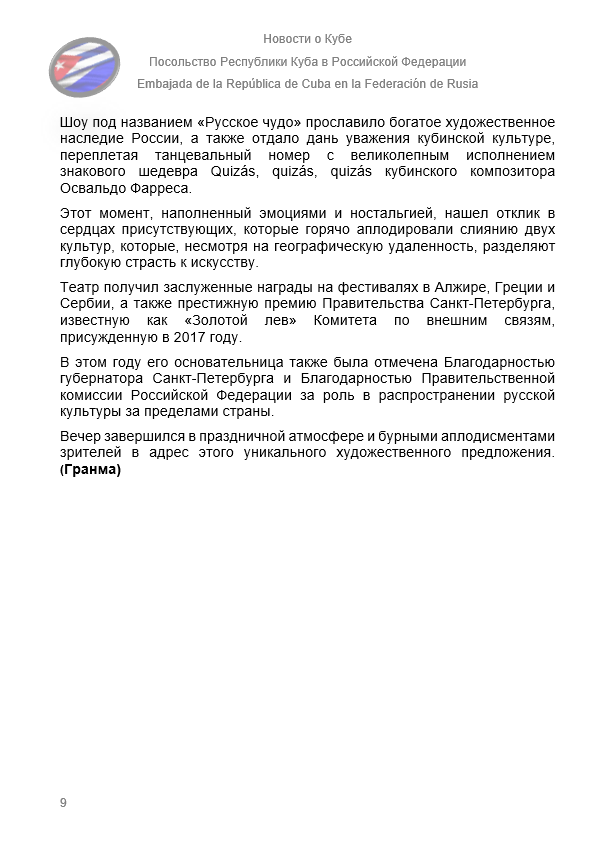 Новости о Кубе

Посольство Республики Куба в Российской Федерации

Embajada de la República de Cuba en la Federación de Rusia

Шоу под названием «Русское чудо» прославило богатое художественное наследие России, а также отдало дань уважения кубинской культуре, переплетая танцевальный номер с великолепным исполнением знакового шедевра Quizás, quizás, quizás кубинского композитора Освальдо Фарреса.

Этот момент, наполненный эмоциями и ностальгией, нашел отклик в сердцах присутствующих, которые горячо аплодировали слиянию двух культур, которые, несмотря на географическую удаленность, разделяют глубокую страсть к искусству.

Театр получил заслуженные награды на фестивалях в Алжире, Греции и Сербии, а также престижную премию Правительства Санкт-Петербурга, известную как «Золотой лев» Комитета по внешним связям, присужденную в 2017 году.

В этом году его основательница также была отмечена Благодарностью губернатора Санкт-Петербурга и Благодарностью Правительственной комиссии Российской Федерации за роль в распространении русской культуры за пределами страны.

Вечер завершился в праздничной атмосфере и бурными аплодисментами зрителей в адрес этого уникального художественного предложения. **(Гранма)**

9